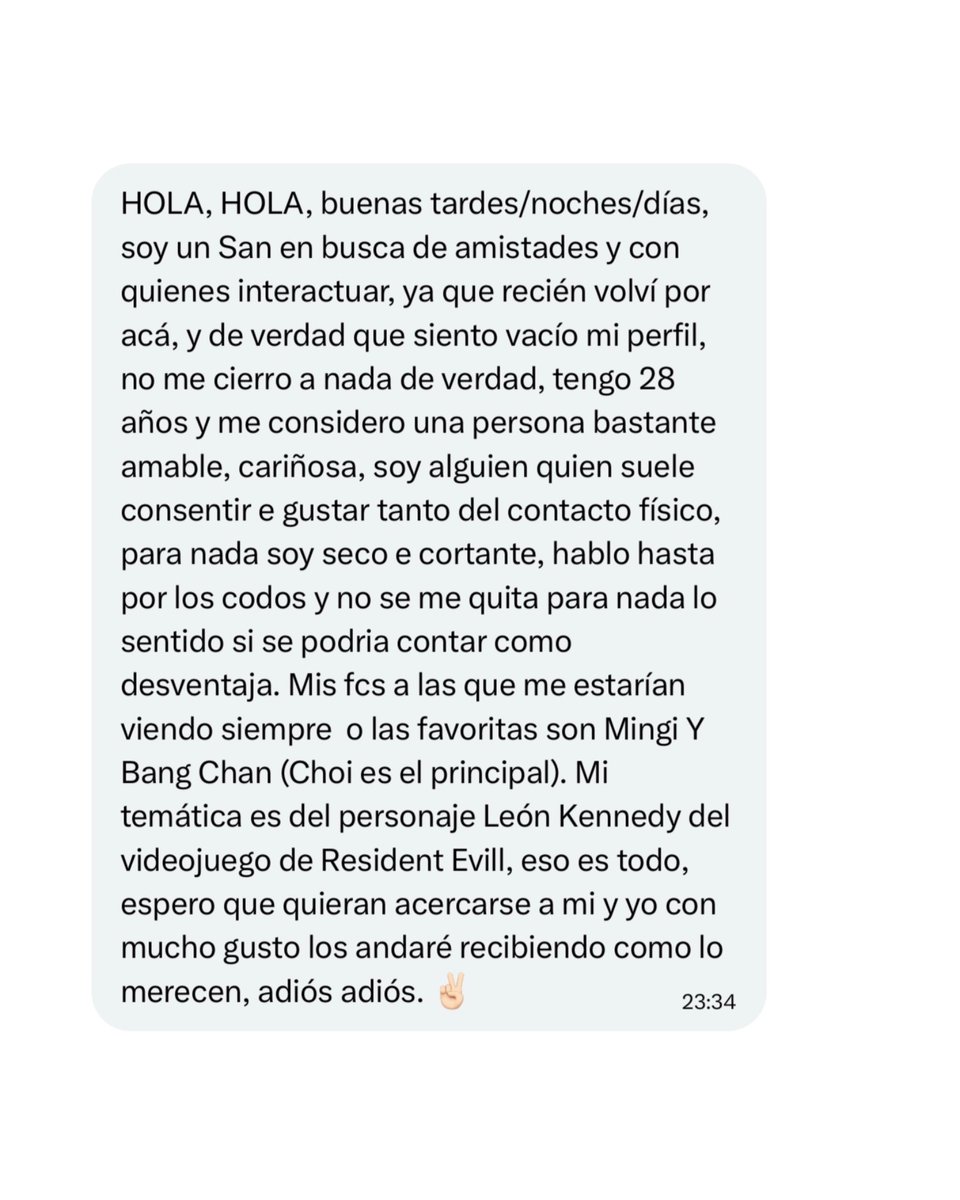 HOLA, HOLA, buenas tardes/noches/días, soy un San en busca de amistades y con quienes interactuar, ya que recién volví por acá, y de verdad que siento vacío mi perfil, no me cierro a nada de verdad, tengo 28 años y me considero una persona bastante amable, cariñosa, soy alguien quien suele consentir e gustar tanto del contacto físico, para nada soy seco e cortante, hablo hasta por los codos y no se me quita para nada lo sentido si se podria contar como desventaja. Mis fcs a las que me estarían viendo siempre  o las favoritas son Mingi Y Bang Chan (Choi es el principal). Mi temática es del personaje León Kennedy del videojuego de Resident Evill, eso es todo, espero que quieran acercarse a mi y yo con mucho gusto los andaré recibiendo como lo merecen, adiós adiós. ✌🏻 23:34